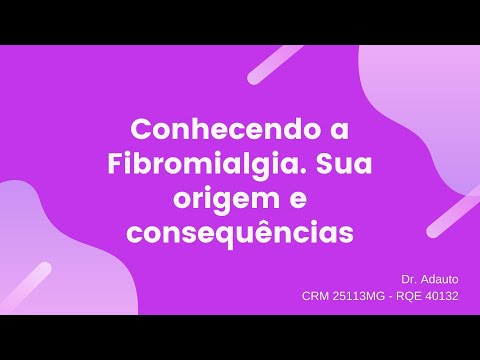 Conhecendo a Fibromialgia. Sua origem e consequências

Dr. Adauto
CRM 25113MG - RQE 40132